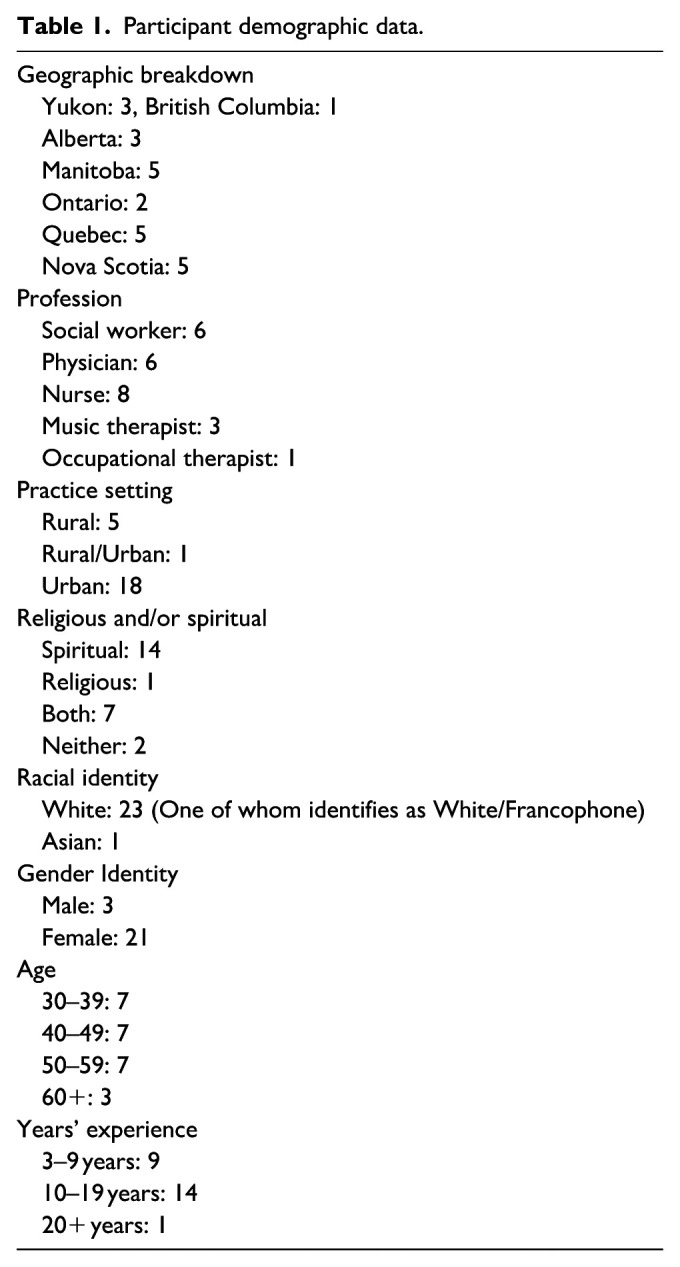 **Table 1.** Participant demographic data.

Geographic breakdown
Yukon: 3, British Columbia: 1
Alberta: 3
Manitoba: 5
Ontario: 2
Quebec: 5
Nova Scotia: 5
Profession
Social worker: 6
Physician: 6
Nurse: 8
Music therapist: 3
Occupational therapist: 1
Practice setting
Rural: 5
Rural/Urban: 1
Urban: 18
Religious and/or spiritual
Spiritual: 14
Religious: 1
Both: 7
Neither: 2
Racial identity
White: 23 (One of whom identifies as White/Francophone)
Asian: 1
Gender Identity
Male: 3
Female: 21
Age
30–39: 7
40–49: 7
50–59: 7
60+: 3
Years' experience
3–9 years: 9
10–19 years: 14
20+ years: 1